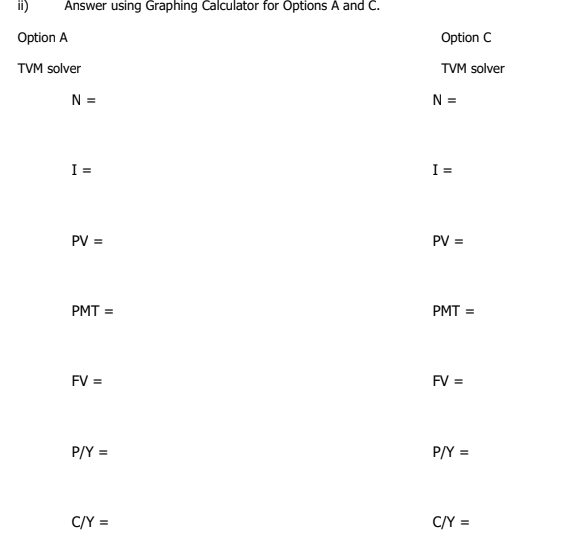 ii) Answer using Graphing Calculator for Options A and C.

Option A

TVM solver

N =

I =

PV =

PMT =

FV =

P/Y =

C/Y =

Option C

TVM solver

N =

I =

PV =

PMT =

FV =

P/Y =

C/Y =